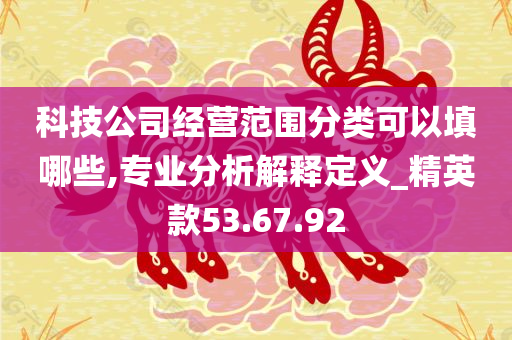 科技公司经营范围分类可以填哪些,专业分析解释定义_精英款53.67.92